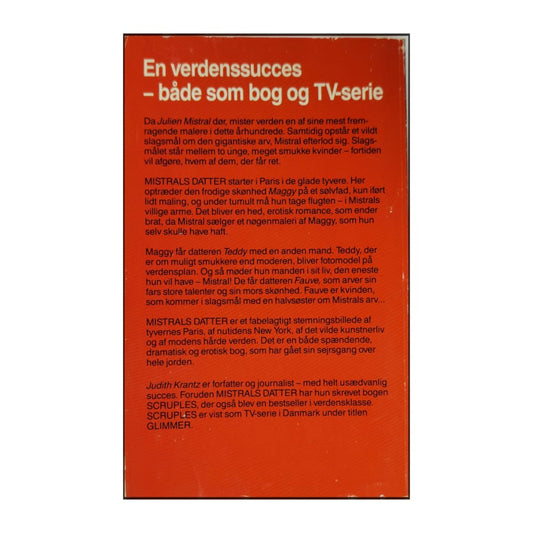 En verdenssucces
– både som bog og TV-serie

Da Julien Mistral dør, mister verden en af sine mest fremragende malere i dette århundrede. Samtidig opstår et vildt slagsmål om den gigantiske arv, Mistral efterlod sig. Slagsmålet står mellem to unge, meget smukke kvinder – fortiden vil afgøre, hvem af dem, der får ret.

MISTRALS DATTER starter i Paris i de glade tyvere. Her optræder den frodige skønhed Maggy på et sølvfad, kun iført lidt maling, og under tumult må hun tage flugten – i Mistrals villige arme. Det bliver en hed, erotisk romance, som ender brat, da Mistral sælger et nøgenmaleri af Maggy, som hun selv skulle have haft.

Maggy får datteren Teddy med en anden mand. Teddy, der er om muligt smukkere end moderen, bliver fotomodel på verdensplan. Og så møder hun manden i sit liv, den eneste hun vil have – Mistral! De får datteren Fauve, som arver sin fars store talenter og sin mors skønhed. Fauve er kvinden, som kommer i slagsmål med en halvsøster om Mistrals arv...

MISTRALS DATTER er et fabelagtigt stemningsbillede af tyvernes Paris, af nutidens New York, af det vilde kunstnerliv og af modens hårde verden. Det er en både spændende, dramatisk og erotisk bog, som har gået sin sejrsgang over hele jorden.

Judith Krantz er forfatter og journalist – med helt usædvanlig succes. Foruden MISTRALS DATTER har hun skrevet bogen SCRUPLES, der også blev en bestseller i verdensklasse. SCRUPLES er vist som TV-serie i Danmark under titlen GLIMMER.